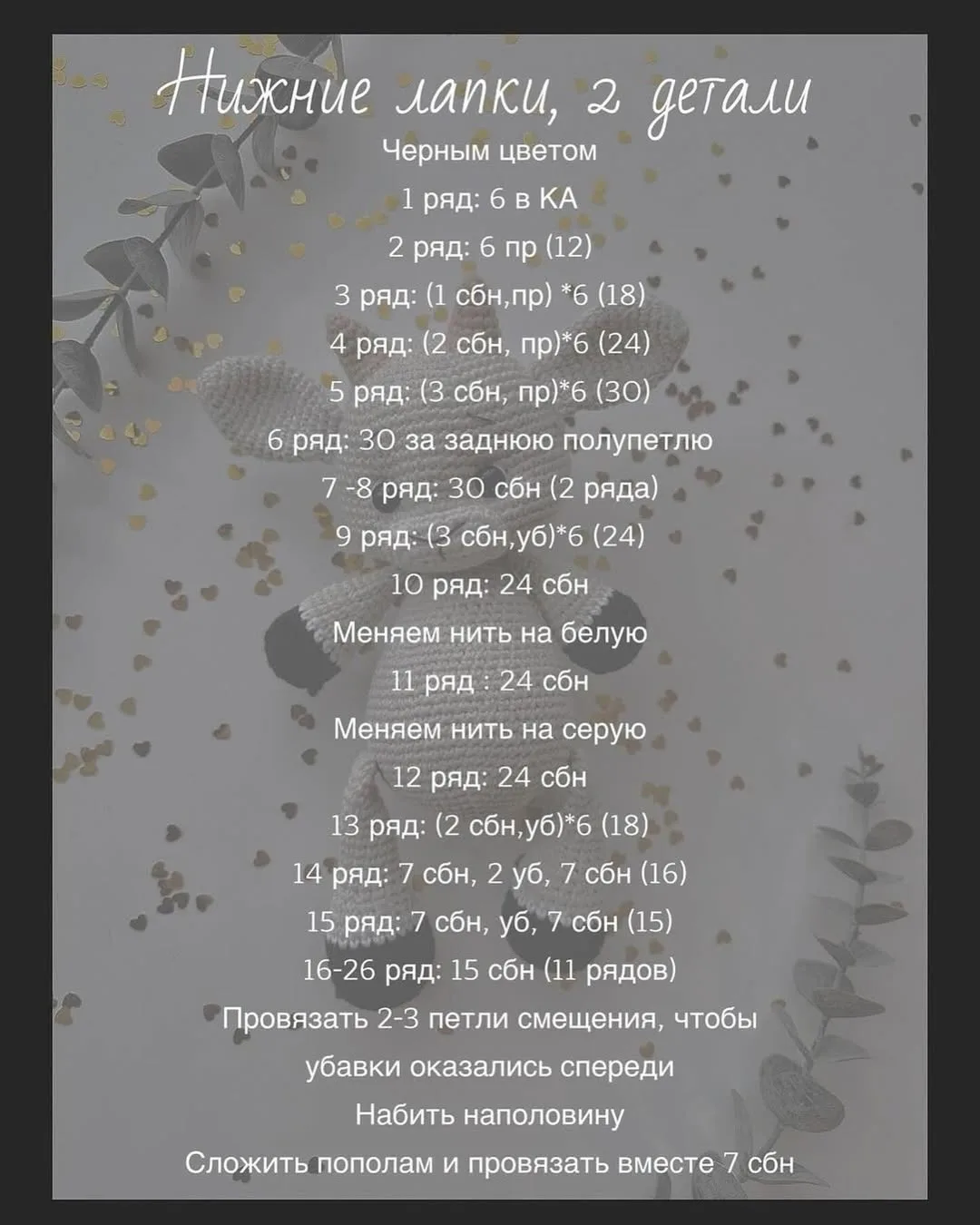 Нижние лапки, 2 детали

Черным цветом

1 ряд: 6 в КА

2 ряд: 6 пр (12)

3 ряд: (1 сбн,пр) *6 (18)

4 ряд: (2 сбн, пр)*6 (24)

5 ряд: (3 сбн, пр)*6 (30)

6 ряд: 30 за заднюю полупетлю

7 -8 ряд: 30 сбн (2 ряда)

9 ряд: (3 сбн,уб)*6 (24)

10 ряд: 24 сбн

Меняем нить на белую

11 ряд : 24 сбн

Меняем нить на серую

12 ряд: 24 сбн

13 ряд: (2 сбн,уб)*6 (18)

14 ряд: 7 сбн, 2 уб, 7 сбн (16)

15 ряд: 7 сбн, уб, 7 сбн (15)

16-26 ряд: 15 сбн (11 рядов)

Провязать 2-3 петли смещения, чтобы убавки оказались спереди

Набить наполовину

Сложить пополам и провязать вместе 7 сбн